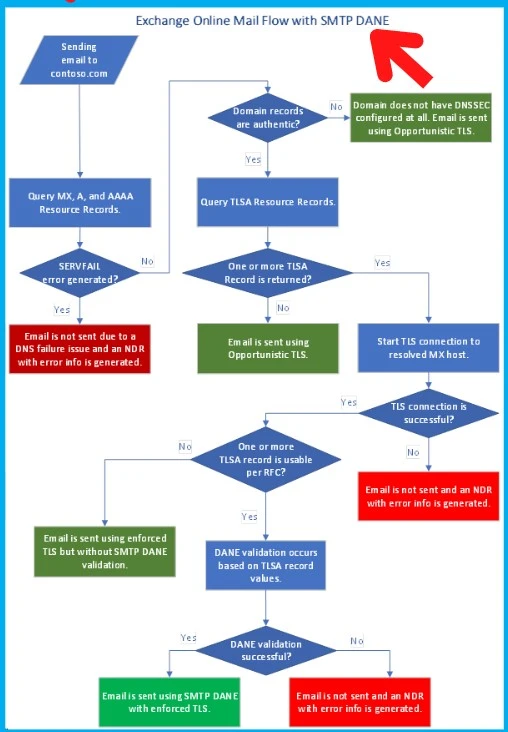 Exchange Online Mail Flow with SMTP DANE

Sending email to contoso.com

Query MX, A, and AAAA Resource Records.

SERVFAIL error generated?

No

Yes

Email is not sent due to a DNS failure issue and an NDR with error info is generated.

Domain records are authentic?

No

Domain does not have DNSSEC configured at all. Email is sent using Opportunistic TLS.

Yes

Query TLSA Resource Records.

One or more TLSA Record is returned?

Yes

No

Email is sent using Opportunistic TLS.

Start TLS connection to resolved MX host.

TLS connection is successful?

Yes

No

Email is not sent and an NDR with error info is generated.

One or more TLSA record is usable per RFC?

No

Email is sent using enforced TLS but without SMTP DANE validation.

Yes

DANE validation occurs based on TLSA record values.

DANE validation successful?

Yes

No

Email is sent using SMTP DANE with enforced TLS.

Email is not sent and an NDR with error info is generated.